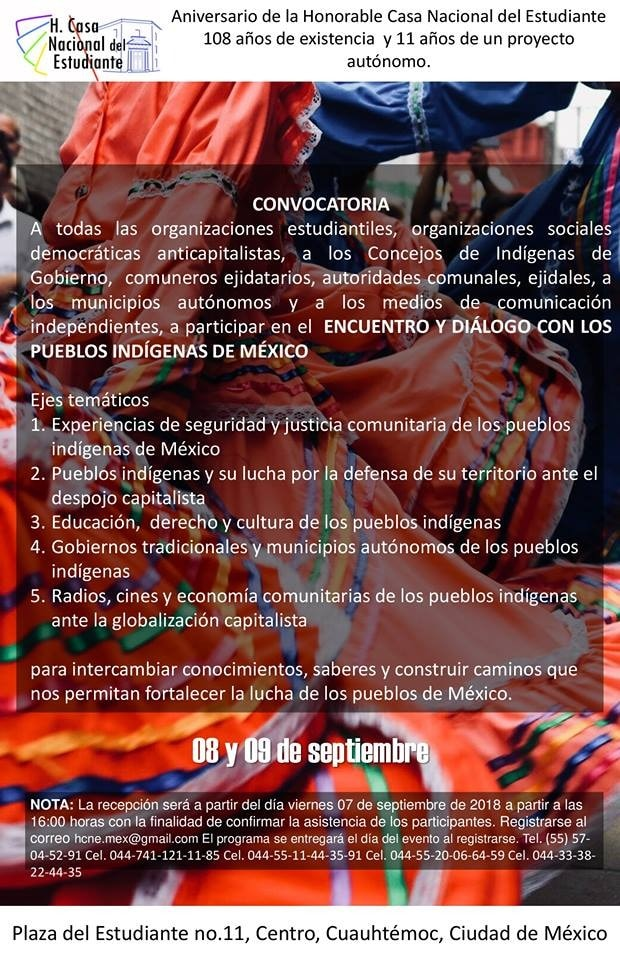 H. Casa Nacional del Estudiante

Aniversario de la Honorable Casa Nacional del Estudiante 108 años de existencia y 11 años de un proyecto autónomo.

CONVOCATORIA

A todas las organizaciones estudiantiles, organizaciones sociales democráticas anticapitalistas, a los Concejos de Indígenas de Gobierno, comuneros ejidatarios, autoridades comunales, ejidales, a los municipios autónomos y a los medios de comunicación independientes, a participar en el ENCUENTRO Y DIÁLOGO CON LOS PUEBLOS INDÍGENAS DE MÉXICO

Ejes temáticos
1. Experiencias de seguridad y justicia comunitaria de los pueblos indígenas de México
2. Pueblos indígenas y su lucha por la defensa de su territorio ante el despojo capitalista
3. Educación, derecho y cultura de los pueblos indígenas
4. Gobiernos tradicionales y municipios autónomos de los pueblos indígenas
5. Radios, cines y economía comunitarias de los pueblos indígenas ante la globalización capitalista

para intercambiar conocimientos, saberes y construir caminos que nos permitan fortalecer la lucha de los pueblos de México.

08 y 09 de septiembre

NOTA: La recepción será a partir del día viernes 07 de septiembre de 2018 a partir a las 16:00 horas con la finalidad de confirmar la asistencia de los participantes. Registrarse al correo hcne.mex@gmail.com El programa se entregará el día del evento al registrarse. Tel. (55) 57-04-52-91 Cel. 044-741-121-11-85 Cel. 044-55-11-44-35-91 Cel. 044-55-20-06-64-59 Cel. 044-33-38-22-44-35

Plaza del Estudiante no.11, Centro, Cuauhtémoc, Ciudad de México